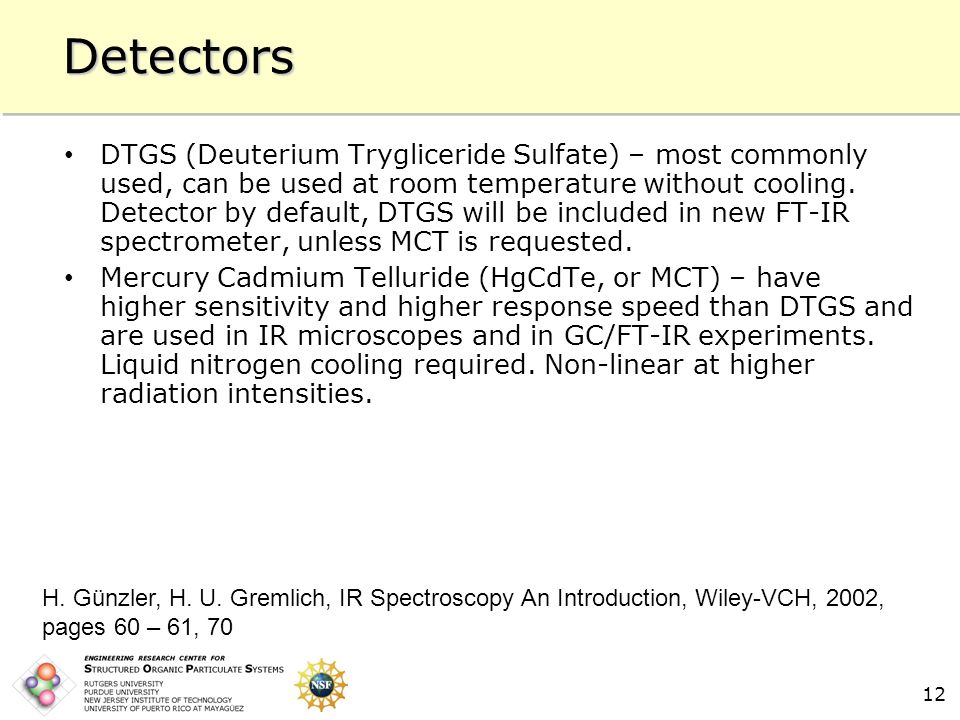 Detectors

• DTGS (Deuterium Trygliceride Sulfate) – most commonly used, can be used at room temperature without cooling. Detector by default, DTGS will be included in new FT-IR spectrometer, unless MCT is requested.

• Mercury Cadmium Telluride (HgCdTe, or MCT) – have higher sensitivity and higher response speed than DTGS and are used in IR microscopes and in GC/FT-IR experiments. Liquid nitrogen cooling required. Non-linear at higher radiation intensities.

H. Günzler, H. U. Gremlich, IR Spectroscopy An Introduction, Wiley-VCH, 2002, pages 60 – 61, 70

ENGINEERING RESEARCH CENTER FOR
STRUCTURED ORGANIC PARTICULATE SYSTEMS
RUTGERS UNIVERSITY
PURDUE UNIVERSITY
NEW JERSEY INSTITUTE OF TECHNOLOGY
UNIVERSITY OF PUERTO RICO AT MAYAGÜEZ

NSF

12